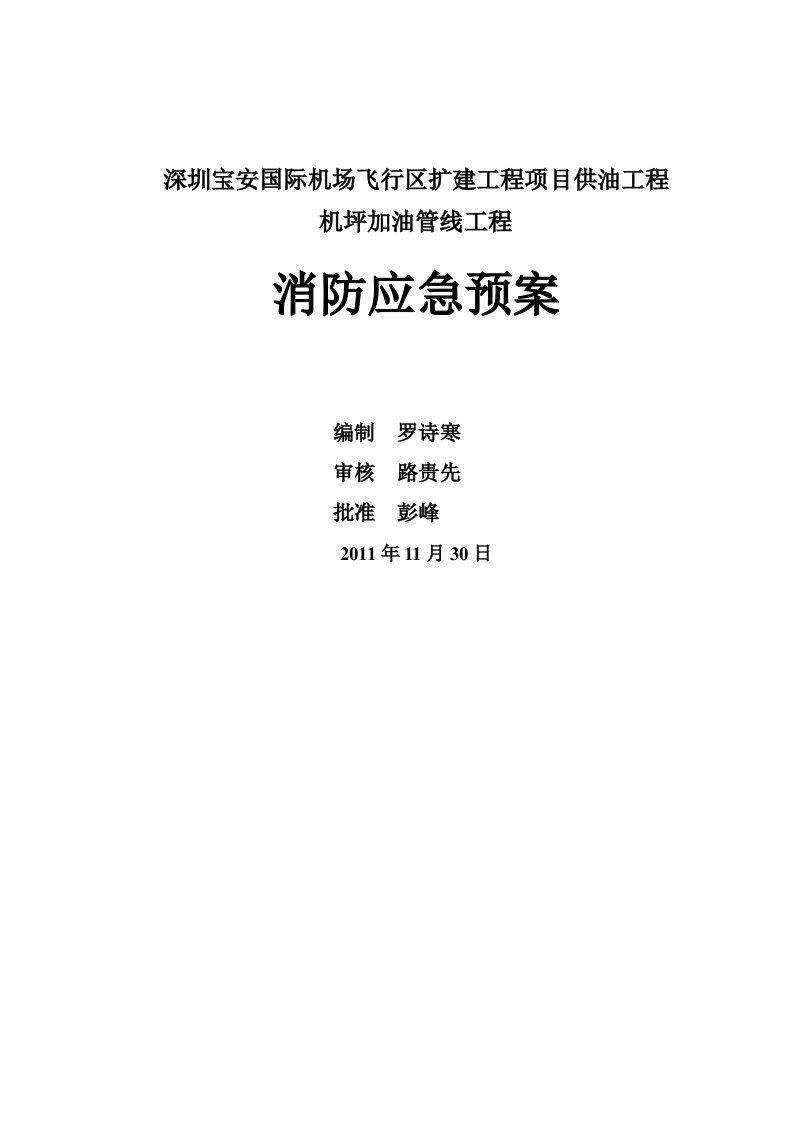 深圳宝安国际机场飞行区扩建工程项目供油工程

机坪加油管线工程

消防应急预案

编制　罗诗寒

审核　路贵先

批准　彭峰

2011 年 11 月 30 日